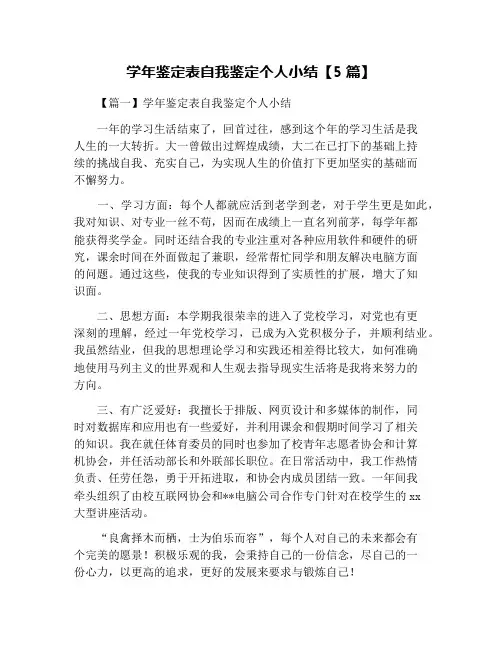 学年鉴定表自我鉴定个人小结【5 篇】

【篇一】学年鉴定表自我鉴定个人小结

一年的学习生活结束了，回首过往，感到这个年的学习生活是我人生的一大转折。大一曾做出过辉煌成绩，大二在已打下的基础上持续的挑战自我、充实自己，为实现人生的价值打下更加坚实的基础而不懈努力。

一、学习方面：每个人都就应活到老学到老，对于学生更是如此，我对知识、对专业一丝不苟，因而在成绩上一直名列前茅，每学年都能获得奖学金。同时还结合我的专业注重对各种应用软件和硬件的研究，课余时间在外面做起了兼职，经常帮忙同学和朋友解决电脑方面的问题。通过这些，使我的专业知识得到了实质性的扩展，增大了知识面。

二、思想方面：本学期我很荣幸的进入了党校学习，对党也有更深刻的理解，经过一年党校学习，已成为入党积极分子，并顺利结业。我虽然结业，但我的思想理论学习和实践还相差得比较大，如何准确地使用马列主义的世界观和人生观去指导现实生活将是我将来努力的方向。

三、有广泛爱好：我擅长于排版、网页设计和多媒体的制作，同时对数据库和应用也有一些爱好，并利用课余和假期时间学习了相关的知识。我在就任体育委员的同时也参加了校青年志愿者协会和计算机协会，并任活动部长和外联部长职位。在日常活动中，我工作热情负责、任劳任怨，勇于开拓进取，和协会内成员团结一致。一年间我牵头组织了由校互联网协会和**电脑公司合作专门针对在校学生的 xx 大型讲座活动。

“良禽择木而栖，士为伯乐而容”，每个人对自己的未来都会有个完美的愿景！积极乐观的我，会秉持自己的一份信念，尽自己的一份心力，以更高的追求，更好的发展来要求与锻炼自己！